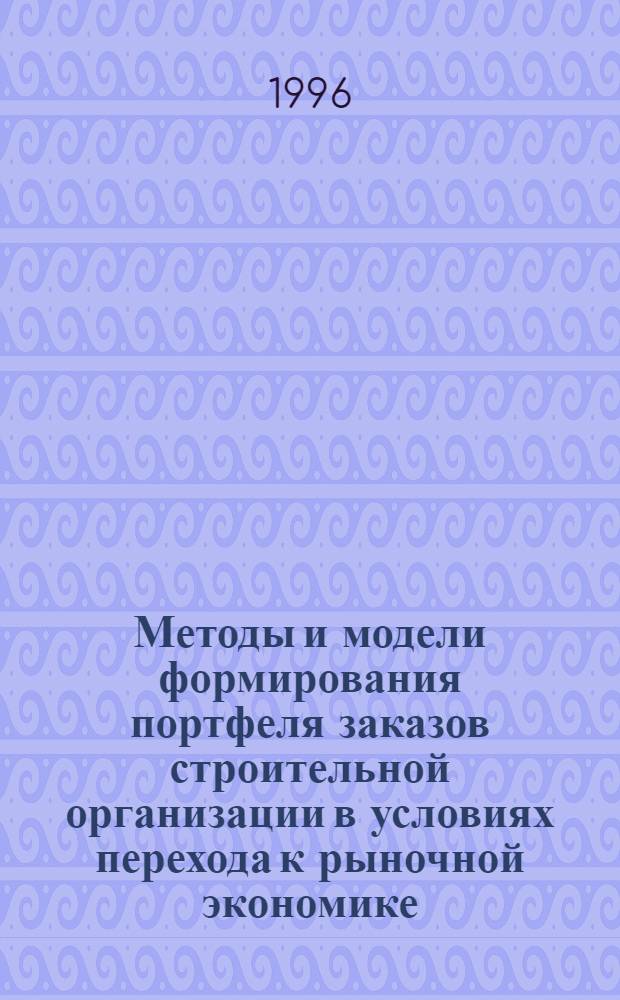 1996

Методы и модели формирования портфеля заказов строительной организации в условиях перехода к рыночной экономике